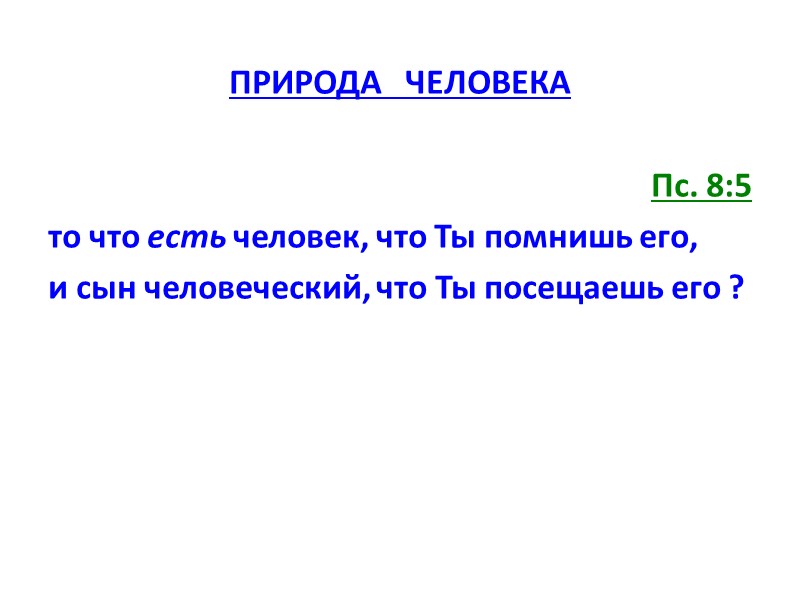 ПРИРОДА ЧЕЛОВЕКА

Пс. 8:5

то что есть человек, что Ты помнишь его,
и сын человеческий, что Ты посещаешь его ?